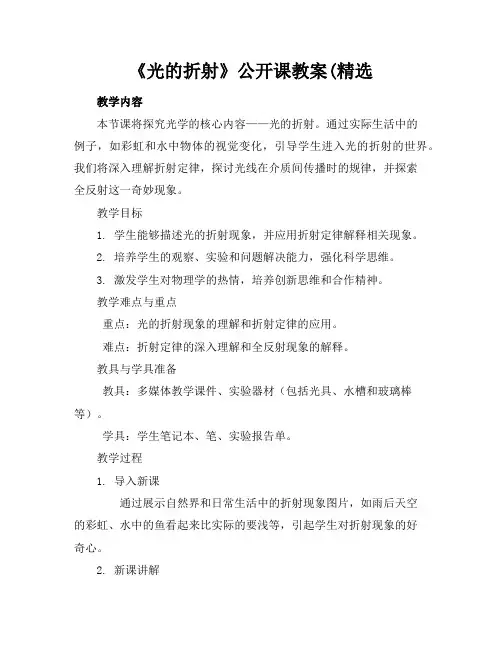 《光的折射》公开课教案(精选

教学内容

本节课将探究光学的核心内容——光的折射。通过实际生活中的例子，如彩虹和水中物体的视觉变化，引导学生进入光的折射的世界。我们将深入理解折射定律，探讨光线在介质间传播时的规律，并探索全反射这一奇妙现象。

教学目标

1. 学生能够描述光的折射现象，并应用折射定律解释相关现象。

2. 培养学生的观察、实验和问题解决能力，强化科学思维。

3. 激发学生对物理学的热情，培养创新思维和合作精神。

教学难点与重点

重点：光的折射现象的理解和折射定律的应用。

难点：折射定律的深入理解和全反射现象的解释。

教具与学具准备

教具：多媒体教学课件、实验器材（包括光具、水槽和玻璃棒等）。

学具：学生笔记本、笔、实验报告单。

教学过程

1. 导入新课

通过展示自然界和日常生活中的折射现象图片，如雨后天空的彩虹、水中的鱼看起来比实际的要浅等，引起学生对折射现象的好奇心。

2. 新课讲解